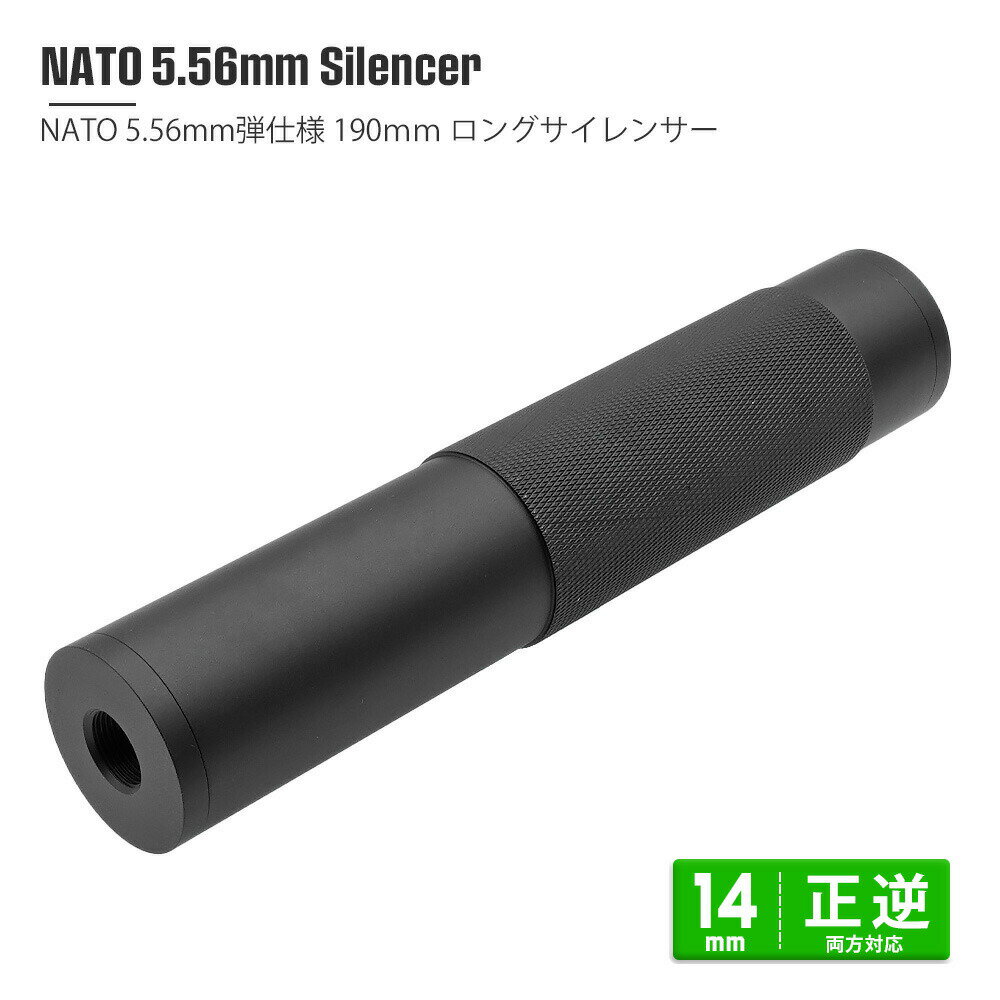 NATO 5.56mm Silencer

NATO 5.56mm弾仕様 190mm ロングサイレンサー

14
mm

正逆
両方対応